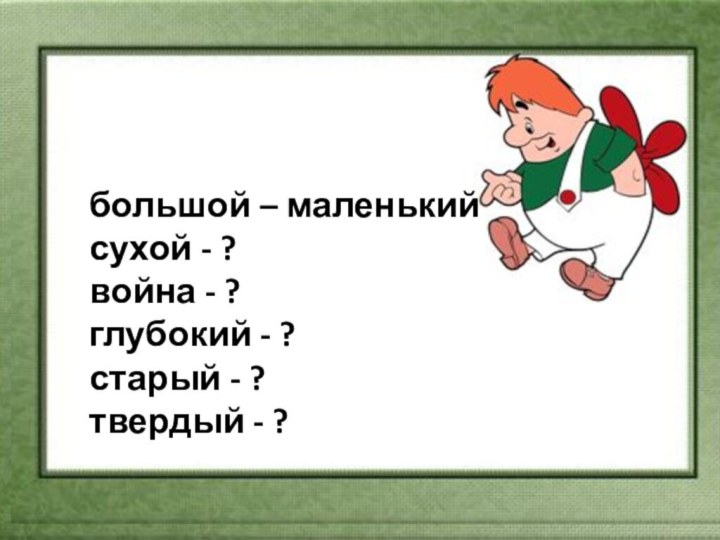 большой – маленький
сухой - ?
война - ?
глубокий - ?
старый - ?
твердый - ?